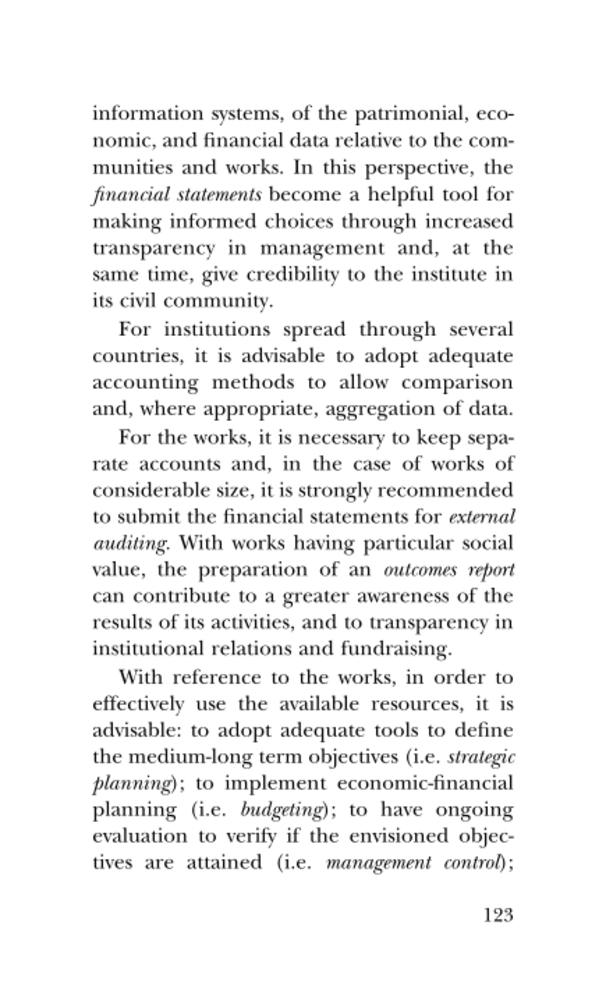 information systems, of the patrimonial, economic, and financial data relative to the communities and works. In this perspective, the financial statements become a helpful tool for making informed choices through increased transparency in management and, at the same time, give credibility to the institute in its civil community.

For institutions spread through several countries, it is advisable to adopt adequate accounting methods to allow comparison and, where appropriate, aggregation of data.

For the works, it is necessary to keep separate accounts and, in the case of works of considerable size, it is strongly recommended to submit the financial statements for external auditing. With works having particular social value, the preparation of an outcomes report can contribute to a greater awareness of the results of its activities, and to transparency in institutional relations and fundraising.

With reference to the works, in order to effectively use the available resources, it is advisable: to adopt adequate tools to define the medium-long term objectives (i.e. strategic planning); to implement economic-financial planning (i.e. budgeting); to have ongoing evaluation to verify if the envisioned objectives are attained (i.e. management control);

123